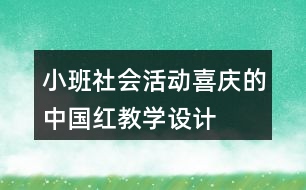 小班社会活动喜庆的中国红教学设计